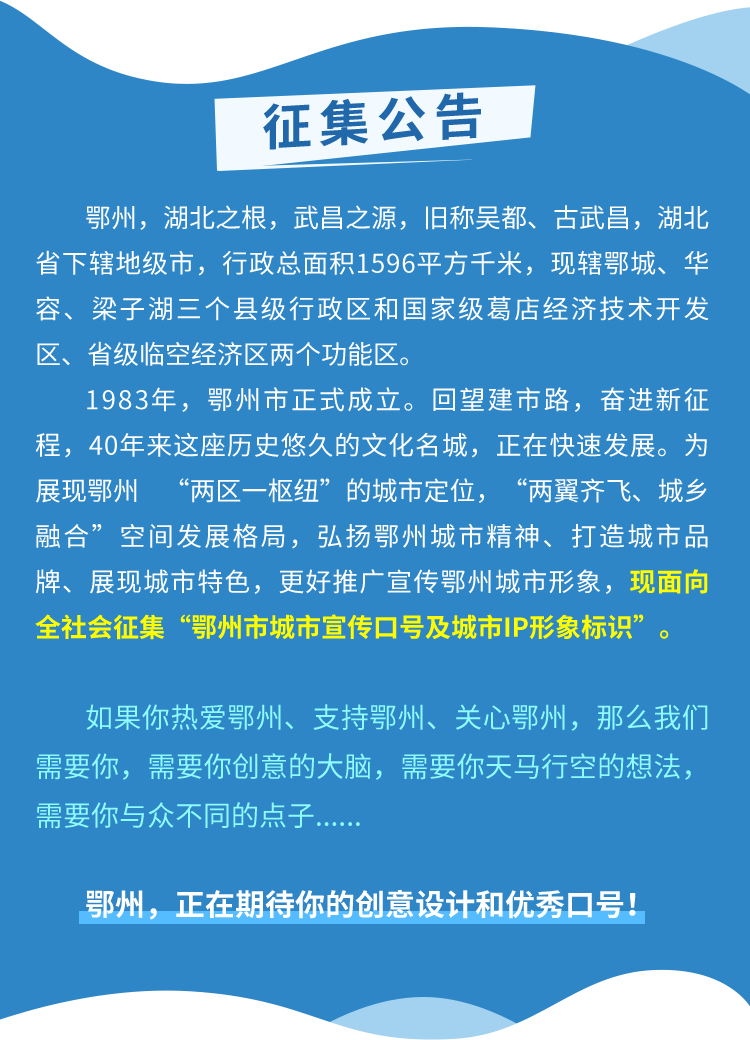 征集公告

鄂州，湖北之根，武昌之源，旧称吴都、古武昌，湖北省下辖地级市，行政总面积1596平方千米，现辖鄂城、华容、梁子湖三个县级行政区和国家级葛店经济技术开发区、省级临空经济区两个功能区。

1983年，鄂州市正式成立。回望建市路，奋进新征程，40年来这座历史悠久的文化名城，正在快速发展。为展现鄂州 “两区一枢纽”的城市定位，“两翼齐飞、城乡融合”空间发展格局，弘扬鄂州城市精神、打造城市品牌、展现城市特色，更好推广宣传鄂州城市形象，现面向全社会征集“鄂州市城市宣传口号及城市IP形象标识”。

如果你热爱鄂州、支持鄂州、关心鄂州，那么我们需要你，需要你创意的大脑，需要你天马行空的想法，需要你与众不同的点子......

鄂州，正在期待你的创意设计和优秀口号！